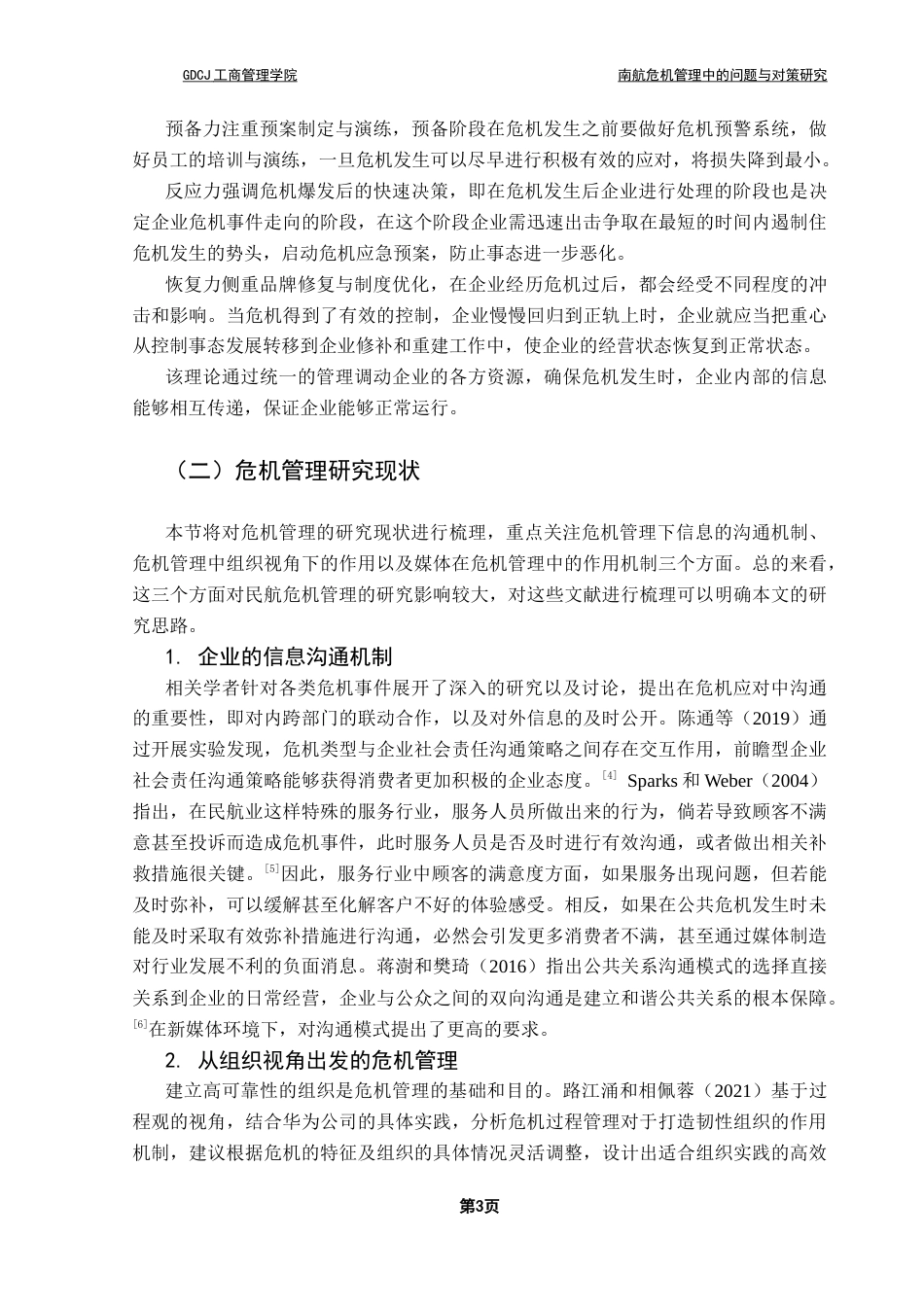 GDCJ 工商管理学院

南航危机管理中的问题与对策研究

预备力注重预案制定与演练，预备阶段在危机发生之前要做好危机预警系统，做好员工的培训与演练，一旦危机发生可以尽早进行积极有效的应对，将损失降到最小。

反应力强调危机爆发后的快速决策，即在危机发生后企业进行处理的阶段也是决定企业危机事件走向的阶段，在这个阶段企业需迅速出击争取在最短的时间内遏制住危机发生的势头，启动危机应急预案，防止事态进一步恶化。

恢复力侧重品牌修复与制度优化，在企业经历危机过后，都会经受不同程度的冲击和影响。当危机得到了有效的控制，企业慢慢回归到正轨上时，企业就应当把重心从控制事态发展转移到企业修补和重建工作中，使企业的经营状态恢复到正常状态。

该理论通过统一的管理调动企业的各方资源，确保危机发生时，企业内部的信息能够相互传递，保证企业能够正常运行。

（二）危机管理研究现状

本节将对危机管理的研究现状进行梳理，重点关注危机管理下信息的沟通机制、危机管理中组织视角下的作用以及媒体在危机管理中的作用机制三个方面。总的来看，这三个方面对民航危机管理的研究影响较大，对这些文献进行梳理可以明确本文的研究思路。

1. 企业的信息沟通机制

相关学者针对各类危机事件展开了深入的研究以及讨论，提出在危机应对中沟通的重要性，即对内跨部门的联动合作，以及对外信息的及时公开。陈通等（2019）通过开展实验发现，危机类型与企业社会责任沟通策略之间存在交互作用，前瞻型企业社会责任沟通策略能够获得消费者更加积极的企业态度。[4] Sparks 和 Weber（2004）指出，在民航业这样特殊的服务行业，服务人员所做出来的行为，倘若导致顾客不满意甚至投诉而造成危机事件，此时服务人员是否及时进行有效沟通，或者做出相关补救措施很关键。[5]因此，服务行业中顾客的满意度方面，如果服务出现问题，但若能及时弥补，可以缓解甚至化解客户不好的体验感受。相反，如果在公共危机发生时未能及时采取有效弥补措施进行沟通，必然会引发更多消费者不满，甚至通过媒体制造对行业发展不利的负面消息。蒋澍和樊琦（2016）指出公共关系沟通模式的选择直接关系到企业的日常经营，企业与公众之间的双向沟通是建立和谐公共关系的根本保障。[6]在新媒体环境下，对沟通模式提出了更高的要求。

2. 从组织视角出发的危机管理

建立高可靠性的组织是危机管理的基础和目的。路江涌和相佩蓉（2021）基于过程观的视角，结合华为公司的具体实践，分析危机过程管理对于打造韧性组织的作用机制，建议根据危机的特征及组织的具体情况灵活调整，设计出适合组织实践的高效

第3页